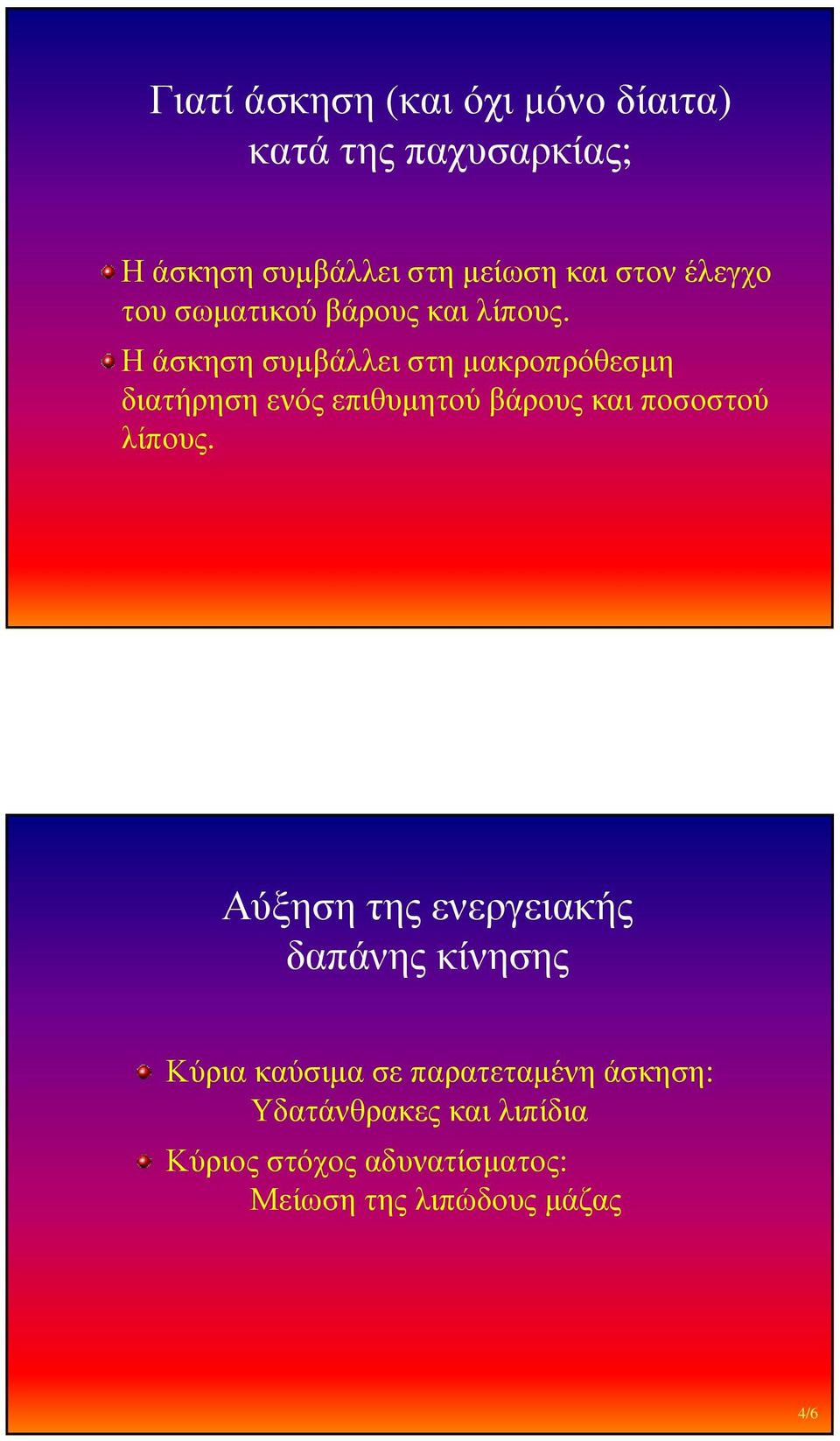 Γιατί άσκηση (και όχι μόνο δίαιτα) κατά της παχυσαρκίας;

Η άσκηση συμβάλλει στη μείωση και στον έλεγχο του σωματικού βάρους και λίπους.

Η άσκηση συμβάλλει στη μακροπρόθεσμη διατήρηση ενός επιθυμητού βάρους και ποσοστού λίπους.

Αύξηση της ενεργειακής δαπάνης κίνησης

Κύρια καύσιμα σε παρατεταμένη άσκηση: Υδατάνθρακες και λιπίδια

Κύριος στόχος αδυνατίσματος: Μείωση της λιπώδους μάζας

4/6